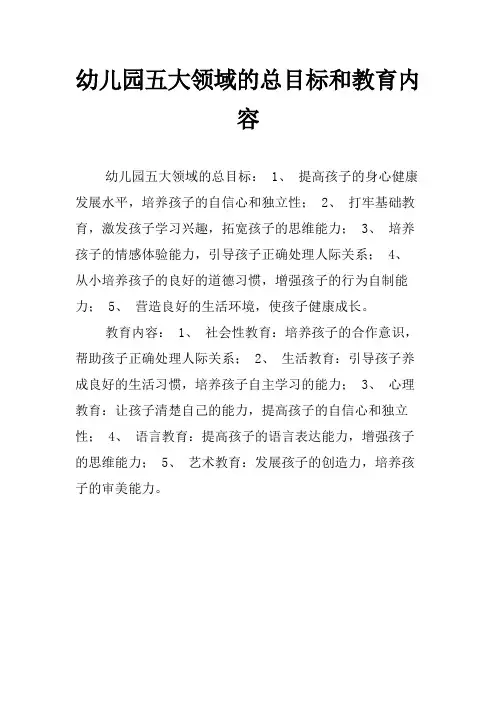 幼儿园五大领域的总目标和教育内容

幼儿园五大领域的总目标： 1、 提高孩子的身心健康发展水平，培养孩子的自信心和独立性； 2、 打牢基础教育，激发孩子学习兴趣，拓宽孩子的思维能力； 3、 培养孩子的情感体验能力，引导孩子正确处理人际关系； 4、 从小培养孩子的良好的道德习惯，增强孩子的行为自制能力； 5、 营造良好的生活环境，使孩子健康成长。

教育内容： 1、 社会性教育：培养孩子的合作意识，帮助孩子正确处理人际关系； 2、 生活教育：引导孩子养成良好的生活习惯，培养孩子自主学习的能力； 3、 心理教育：让孩子清楚自己的能力，提高孩子的自信心和独立性； 4、 语言教育：提高孩子的语言表达能力，增强孩子的思维能力； 5、 艺术教育：发展孩子的创造力，培养孩子的审美能力。